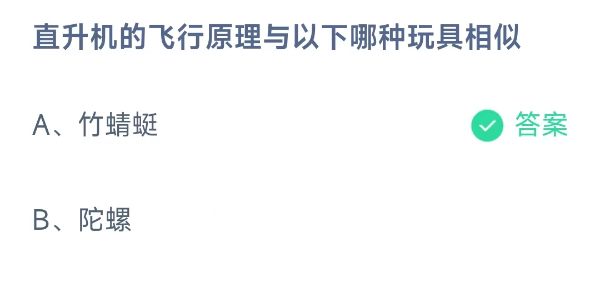 直升机的飞行原理与以下哪种玩具相似

A、竹蜻蜓

答案

B、陀螺